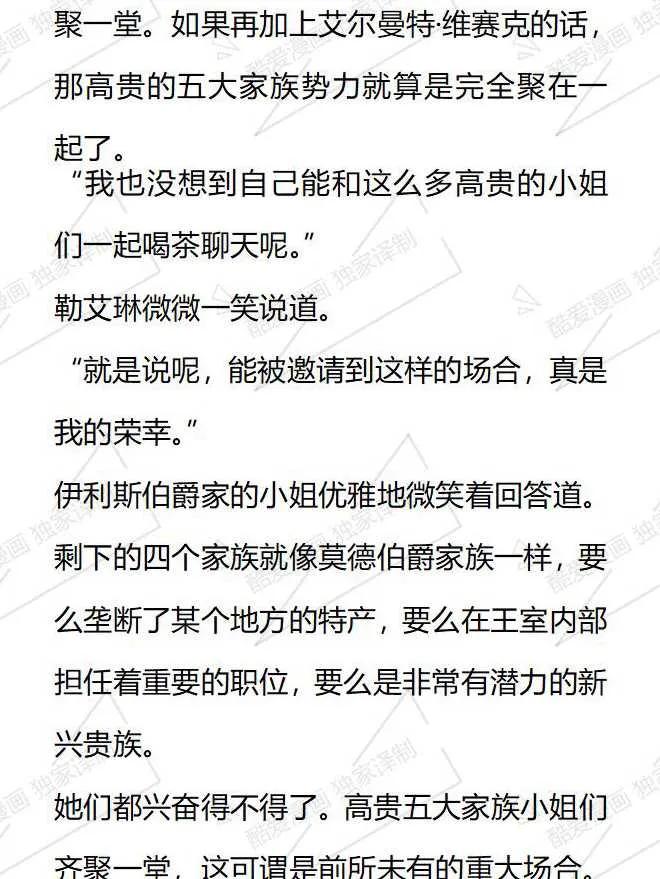 聚一堂。如果再加上艾尔曼特·维赛克的话，那高贵的五大家族势力就算是完全聚在一起了。

“我也没想到自己能和这么多高贵的小姐们一起喝茶聊天呢。”

勒艾琳微微一笑说道。

“就是说呢，能被邀请到这样的场合，真是我的荣幸。”

伊利斯伯爵家的小姐优雅地微笑着回答道。

剩下的四个家族就像莫德伯爵家族一样，要么垄断了某个地方的特产，要么在王室内部担任着重要的职位，要么是非常有潜力的新兴贵族。

她们都兴奋得不得了。高贵五大家族小姐们齐聚一堂，这可谓是前所未有的重大场合。

酷爱漫画 独家译制